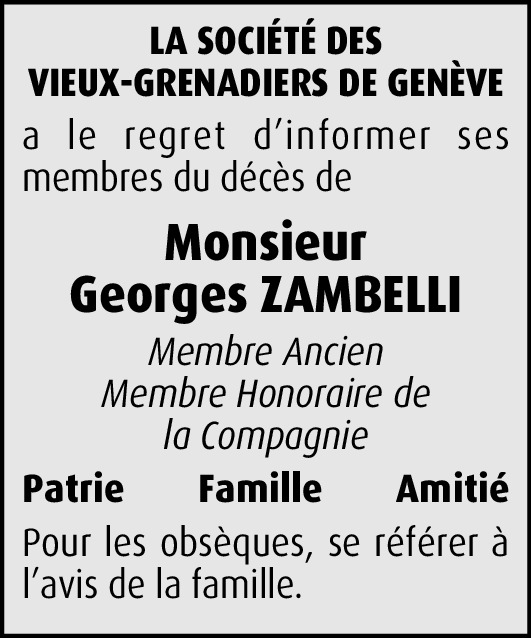 LA SOCIÉTÉ DES VIEUX-GRENADIERS DE GENÈVE

a le regret d'informer ses membres du décès de

Monsieur
Georges ZAMBELLI

Membre Ancien
Membre Honoraire de la Compagnie

Patrie Famille Amitié

Pour les obsèques, se référer à l'avis de la famille.